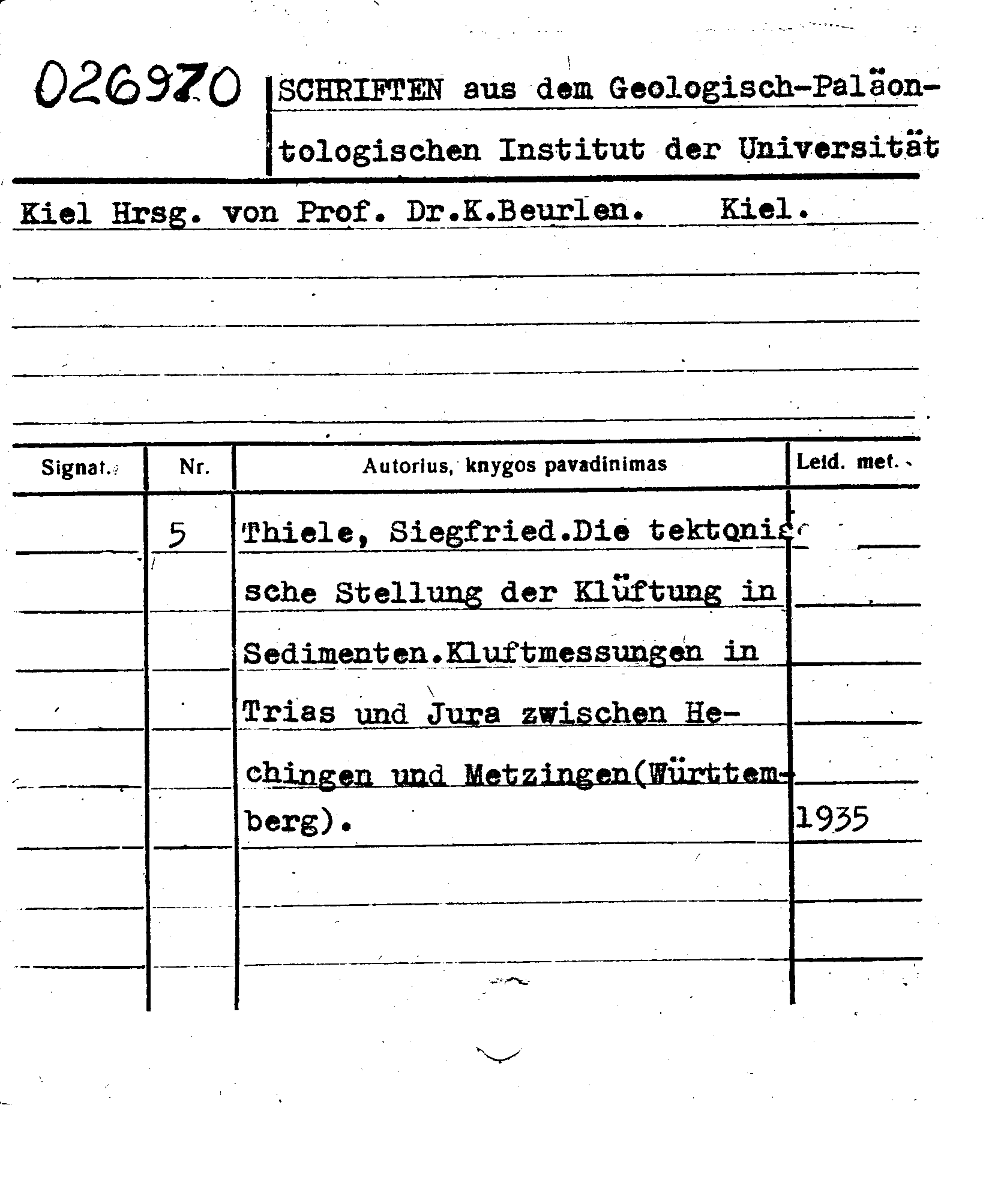 026970

SCHRIFTEN aus dem Geologisch-Paläontologischen Institut der Universität Kiel Hrsg. von Prof. Dr.K.Beurlen. Kiel.

| Signat. | Nr. | Autorius, knygos pavadinimas | Leid. met. |
|---|---|---|---|
| | 5 | Thiele, Siegfried.Die tektonische Stellung der Klüftung in Sedimenten.Kluftmessungen in Trias und Jura zwischen Hechingen und Metzingen(Württemberg). | 1935 |